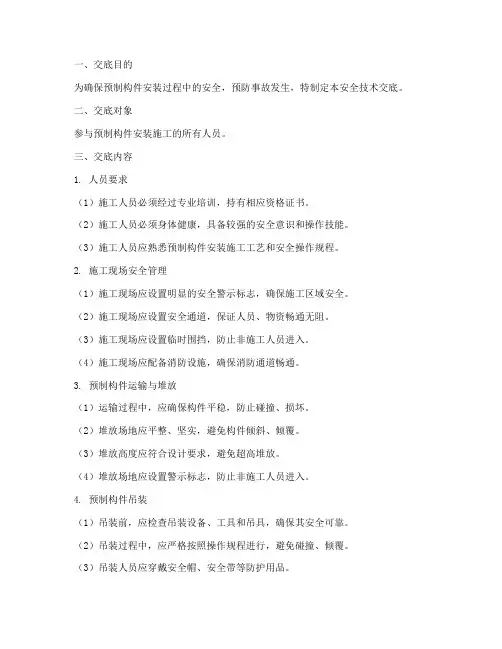 一、交底目的

为确保预制构件安装过程中的安全，预防事故发生，特制定本安全技术交底。

二、交底对象

参与预制构件安装施工的所有人员。

三、交底内容

1. 人员要求

（1）施工人员必须经过专业培训，持有相应资格证书。

（2）施工人员必须身体健康，具备较强的安全意识和操作技能。

（3）施工人员应熟悉预制构件安装施工工艺和安全操作规程。

2. 施工现场安全管理

（1）施工现场应设置明显的安全警示标志，确保施工区域安全。

（2）施工现场应设置安全通道，保证人员、物资畅通无阻。

（3）施工现场应设置临时围挡，防止非施工人员进入。

（4）施工现场应配备消防设施，确保消防通道畅通。

3. 预制构件运输与堆放

（1）运输过程中，应确保构件平稳，防止碰撞、损坏。

（2）堆放场地应平整、坚实，避免构件倾斜、倾覆。

（3）堆放高度应符合设计要求，避免超高堆放。

（4）堆放场地应设置警示标志，防止非施工人员进入。

4. 预制构件吊装

（1）吊装前，应检查吊装设备、工具和吊具，确保其安全可靠。

（2）吊装过程中，应严格按照操作规程进行，避免碰撞、倾覆。

（3）吊装人员应穿戴安全帽、安全带等防护用品。